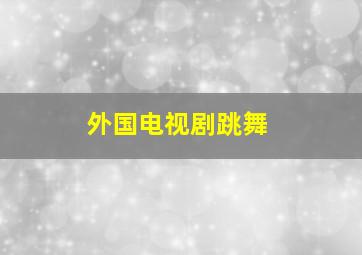 外国电视剧跳舞